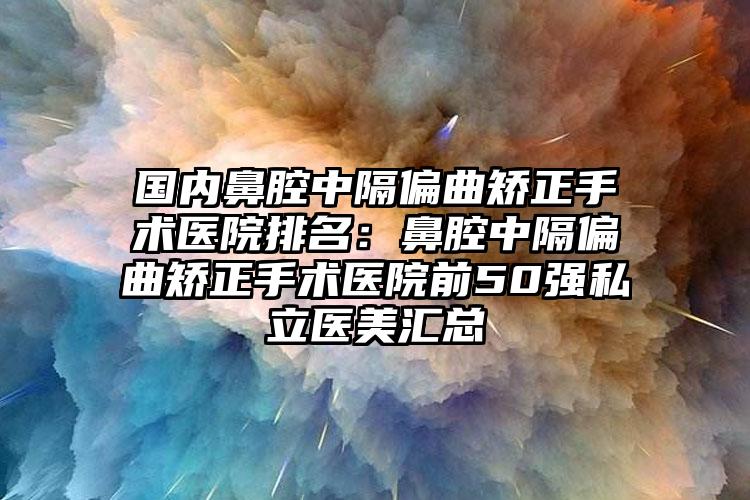 国内鼻腔中隔偏曲矫正手术医院排名：鼻腔中隔偏曲矫正手术医院前50强私立医美汇总